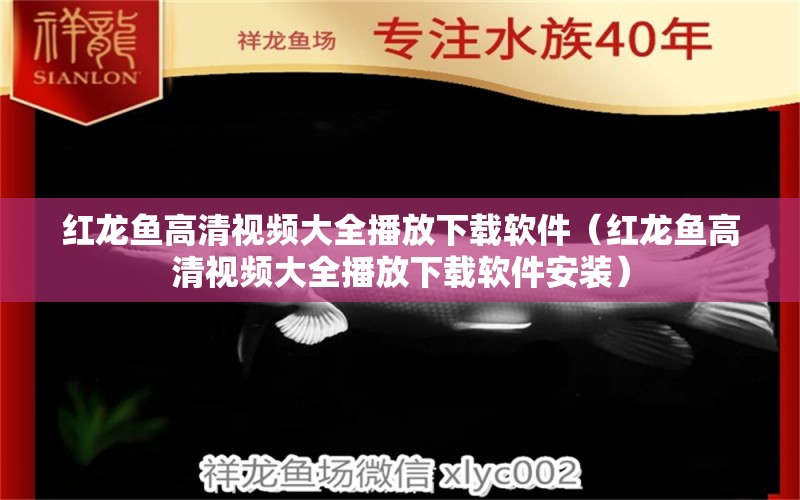 祥龍
SIANLON

祥龙鱼场 专注水族40年

红龙鱼高清视频大全播放下载软件（红龙鱼高清视频大全播放下载软件安装）

祥龙鱼场微信 xlyc002